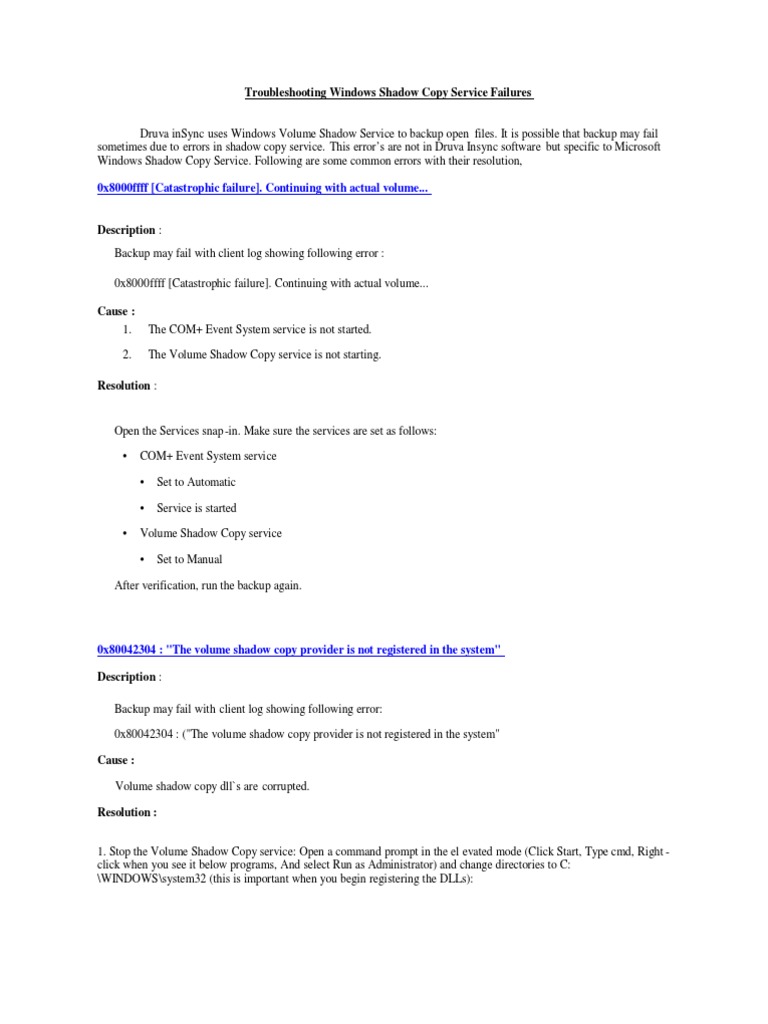 Troubleshooting Windows Shadow Copy Service Failures

Druva inSync uses Windows Volume Shadow Service to backup open files. It is possible that backup may fail sometimes due to errors in shadow copy service. This error's are not in Druva Insync software but specific to Microsoft Windows Shadow Copy Service. Following are some common errors with their resolution,

0x8000ffff [Catastrophic failure]. Continuing with actual volume...

Description :

Backup may fail with client log showing following error :

0x8000ffff [Catastrophic failure]. Continuing with actual volume...

Cause :

1. The COM+ Event System service is not started.

2. The Volume Shadow Copy service is not starting.

Resolution :

Open the Services snap-in. Make sure the services are set as follows:

• COM+ Event System service

• Set to Automatic

• Service is started

• Volume Shadow Copy service

• Set to Manual

After verification, run the backup again.

0x80042304 : "The volume shadow copy provider is not registered in the system"

Description :

Backup may fail with client log showing following error:

0x80042304 : ("The volume shadow copy provider is not registered in the system"

Cause :

Volume shadow copy dll`s are corrupted.

Resolution :

1. Stop the Volume Shadow Copy service: Open a command prompt in the el evated mode (Click Start, Type cmd, Right-click when you see it below programs, And select Run as Administrator) and change directories to C: \WINDOWS\system32 (this is important when you begin registering the DLLs):